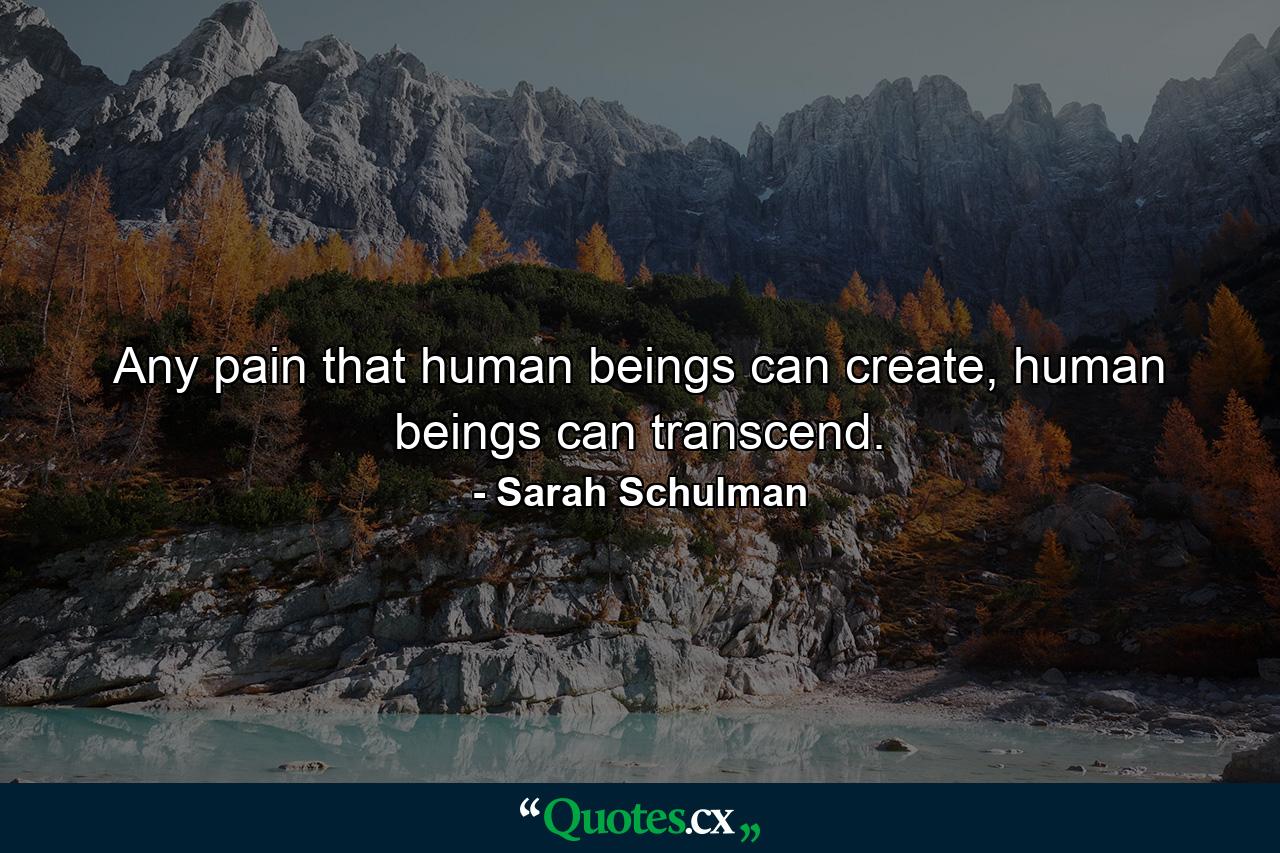 Any pain that human beings can create, human beings can transcend.

- Sarah Schulman

“Quotes.cx„